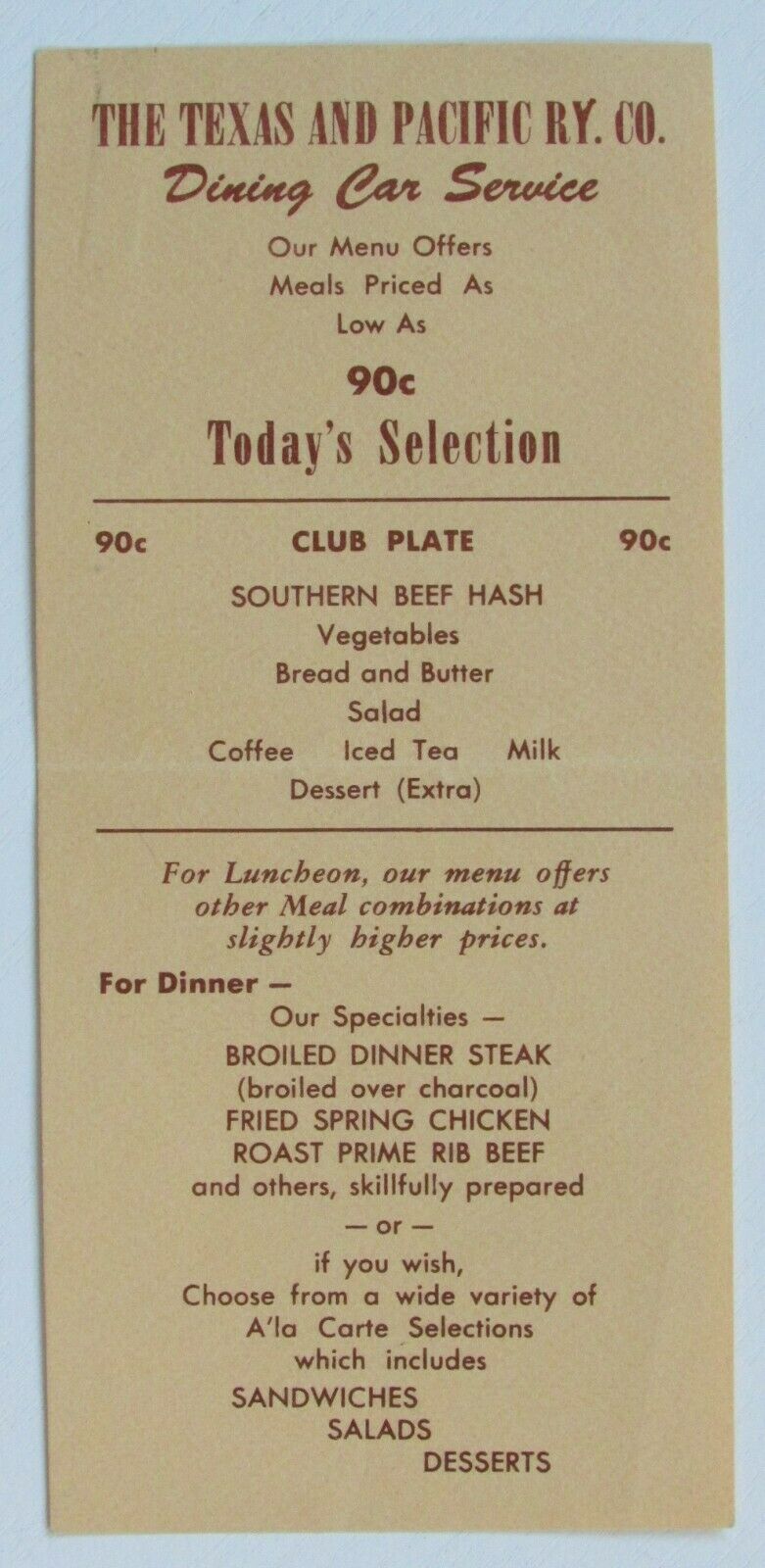 THE TEXAS AND PACIFIC RY. CO.
Dining Car Service
Our Menu Offers
Meals Priced As
Low As
90c
Today's Selection

90c CLUB PLATE 90c

SOUTHERN BEEF HASH
Vegetables
Bread and Butter
Salad
Coffee Iced Tea Milk
Dessert (Extra)

For Luncheon, our menu offers other Meal combinations at slightly higher prices.

For Dinner —
Our Specialties —
BROILED DINNER STEAK
(broiled over charcoal)
FRIED SPRING CHICKEN
ROAST PRIME RIB BEEF
and others, skillfully prepared
— or —
if you wish,
Choose from a wide variety of
A'la Carte Selections
which includes
SANDWICHES
SALADS
DESSERTS